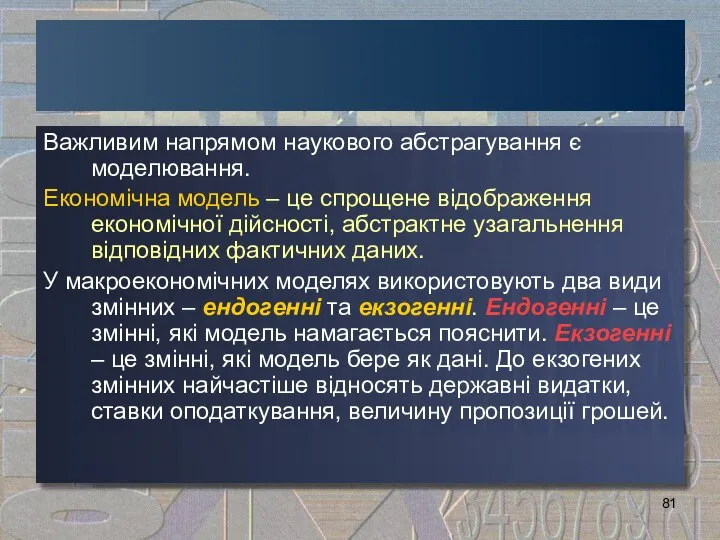 Важливим напрямом наукового абстрагування є моделювання.

Економічна модель – це спрощене відображення економічної дійсності, абстрактне узагальнення відповідних фактичних даних.

У макроекономічних моделях використовують два види змінних – ендогенні та екзогенні. Ендогенні – це змінні, які модель намагається пояснити. Екзогенні – це змінні, які модель бере як дані. До екзогених змінних найчастіше відносять державні видатки, ставки оподаткування, величину пропозиції грошей.

81